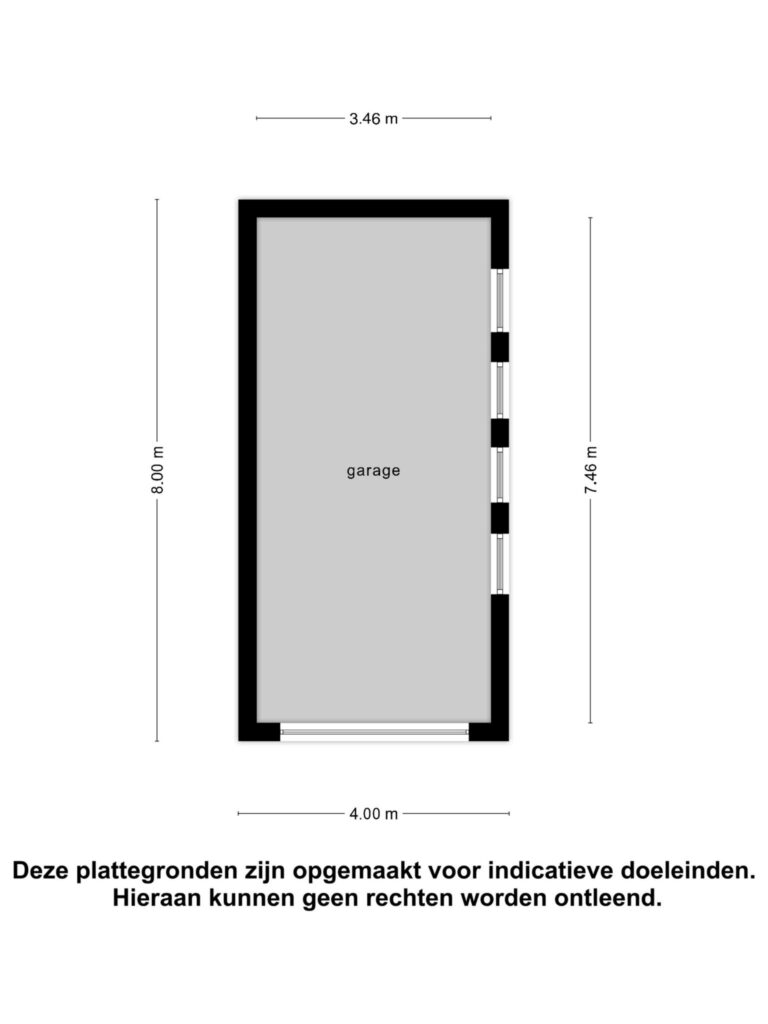 3.46 m

8.00 m

garage

7.46 m

4.00 m

Deze plattegronden zijn opgemaakt voor indicatieve doeleinden.
Hieraan kunnen geen rechten worden ontleend.